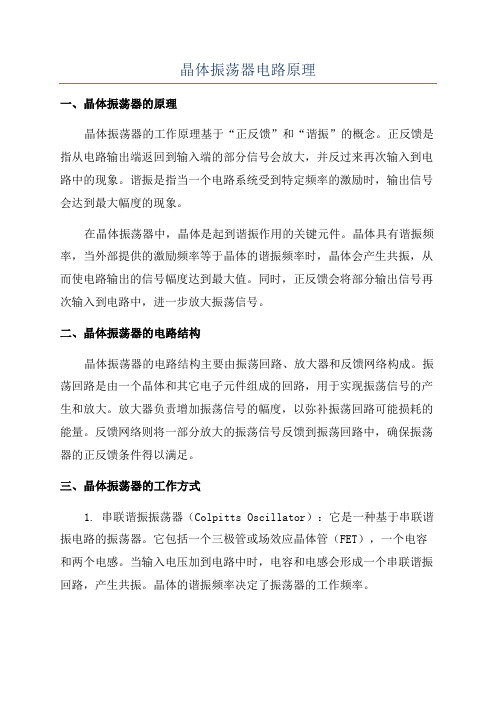 晶体振荡器电路原理

一、晶体振荡器的原理

晶体振荡器的工作原理基于“正反馈”和“谐振”的概念。正反馈是指从电路输出端返回到输入端的部分信号会放大，并反过来再次输入到电路中的现象。谐振是指当一个电路系统受到特定频率的激励时，输出信号会达到最大幅度的现象。

在晶体振荡器中，晶体是起到谐振作用的关键元件。晶体具有谐振频率，当外部提供的激励频率等于晶体的谐振频率时，晶体会产生共振，从而使电路输出的信号幅度达到最大值。同时，正反馈会将部分输出信号再次输入到电路中，进一步放大振荡信号。

二、晶体振荡器的电路结构

晶体振荡器的电路结构主要由振荡回路、放大器和反馈网络构成。振荡回路是由一个晶体和其它电子元件组成的回路，用于实现振荡信号的产生和放大。放大器负责增加振荡信号的幅度，以弥补振荡回路可能损耗的能量。反馈网络则将一部分放大的振荡信号反馈到振荡回路中，确保振荡器的正反馈条件得以满足。

三、晶体振荡器的工作方式

1. 串联谐振振荡器（Colpitts Oscillator）：它是一种基于串联谐振电路的振荡器。它包括一个三极管或场效应晶体管（FET），一个电容和两个电感。当输入电压加到电路中时，电容和电感会形成一个串联谐振回路，产生共振。晶体的谐振频率决定了振荡器的工作频率。